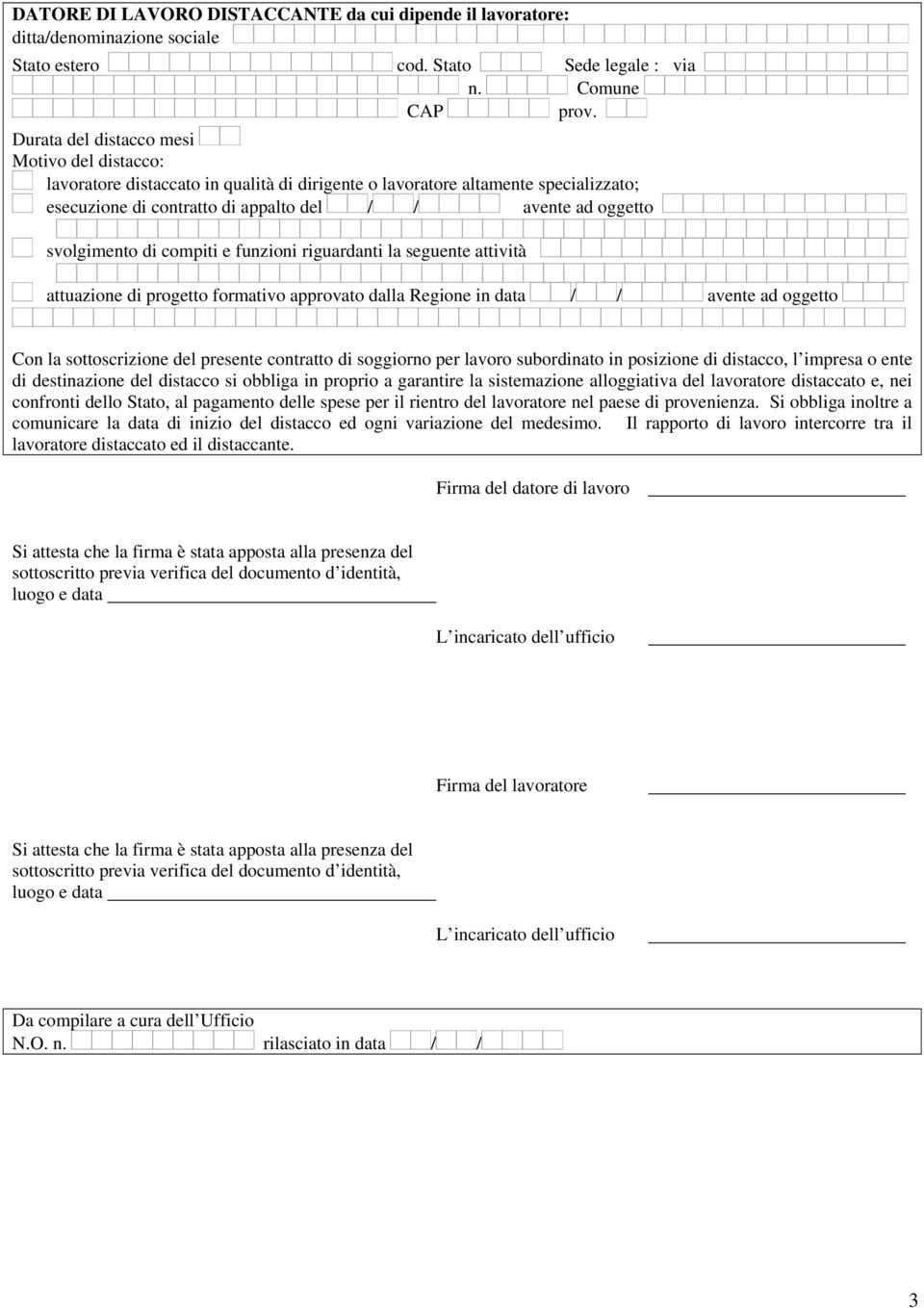 DATORE DI LAVORO DISTACCANTE da cui dipende il lavoratore:
ditta/denominazione sociale

Stato estero cod. Stato Sede legale : via
n. Comune
CAP prov.

Durata del distacco mesi
Motivo del distacco:

lavoratore distaccato in qualità di dirigente o lavoratore altamente specializzato;

esecuzione di contratto di appalto del / / avente ad oggetto

svolgimento di compiti e funzioni riguardanti la seguente attività

attuazione di progetto formativo approvato dalla Regione in data / / avente ad oggetto

Con la sottoscrizione del presente contratto di soggiorno per lavoro subordinato in posizione di distacco, l impresa o ente di destinazione del distacco si obbliga in proprio a garantire la sistemazione alloggiativa del lavoratore distaccato e, nei confronti dello Stato, al pagamento delle spese per il rientro del lavoratore nel paese di provenienza. Si obbliga inoltre a comunicare la data di inizio del distacco ed ogni variazione del medesimo. Il rapporto di lavoro intercorre tra il lavoratore distaccato ed il distaccante.

Firma del datore di lavoro

Si attesta che la firma è stata apposta alla presenza del sottoscritto previa verifica del documento d identità, luogo e data

L incaricato dell ufficio

Firma del lavoratore

Si attesta che la firma è stata apposta alla presenza del sottoscritto previa verifica del documento d identità, luogo e data

L incaricato dell ufficio

Da compilare a cura dell Ufficio
N.O. n. rilasciato in data / /

3